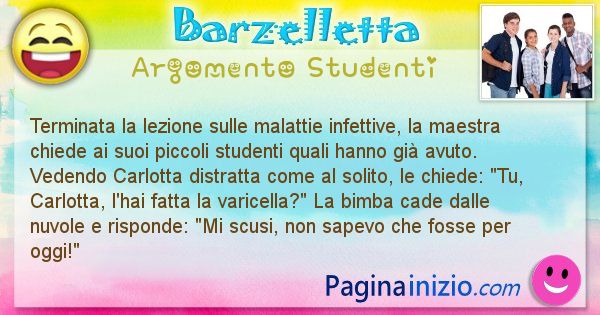 Barzelletta

Argomento Studenti

Terminata la lezione sulle malattie infettive, la maestra chiede ai suoi piccoli studenti quali hanno già avuto. Vedendo Carlotta distratta come al solito, le chiede: "Tu, Carlotta, l'hai fatta la varicella?" La bimba cade dalle nuvole e risponde: "Mi scusi, non sapevo che fosse per oggi!"

Paginainizio.com